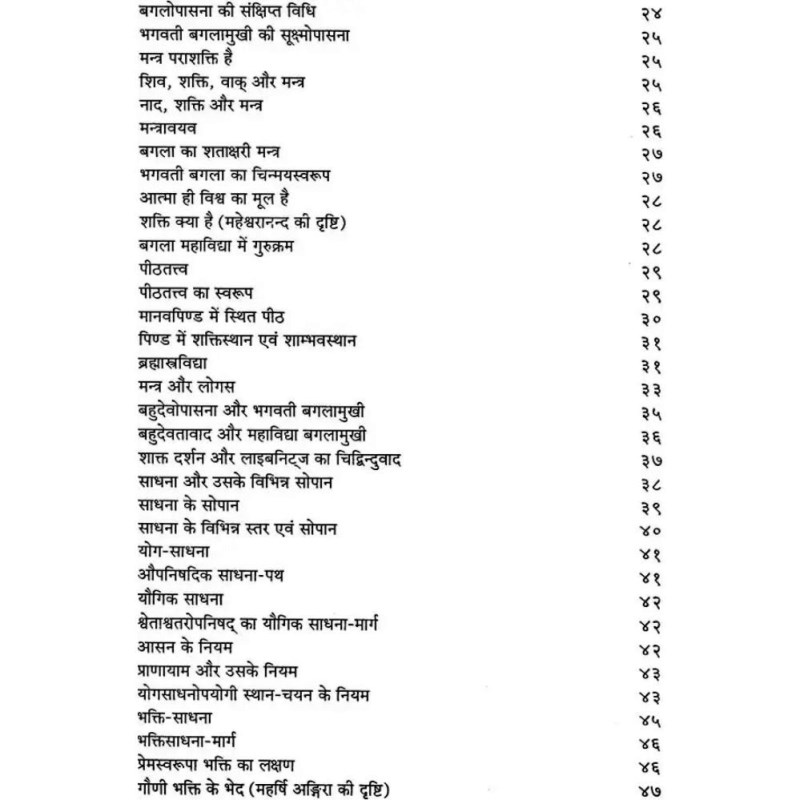 | | |
|---|---|
| बगलोपासना की संक्षिप्त विधि | २४ |
| भगवती बगलामुखी की सूक्ष्मोपासना | २५ |
| मन्त्र पराशक्ति है | २५ |
| शिव, शक्ति, वाक् और मन्त्र | २५ |
| नाद, शक्ति और मन्त्र | २६ |
| मन्त्रावयव | २६ |
| बगला का शताक्षरी मन्त्र | २७ |
| भगवती बगला का चिन्मयस्वरूप | २७ |
| आत्मा ही विश्व का मूल है | २८ |
| शक्ति क्या है (महेश्वरानन्द की दृष्टि) | २८ |
| बगला महाविद्या में गुरुक्रम | २८ |
| पीठतत्त्व | २९ |
| पीठतत्त्व का स्वरूप | २९ |
| मानवपिण्ड में स्थित पीठ | ३० |
| पिण्ड में शक्तिस्थान एवं शाम्भवस्थान | ३१ |
| ब्रह्मास्त्रविद्या | ३१ |
| मन्त्र और लोगस | ३३ |
| बहुदेवोपासना और भगवती बगलामुखी | ३५ |
| बहुदेवतावाद और महाविद्या बगलामुखी | ३६ |
| शाक्त दर्शन और लाइबनिट्ज का चिद्बिन्दुवाद | ३७ |
| साधना और उसके विभिन्न सोपान | ३८ |
| साधना के सोपान | ३९ |
| साधना के विभिन्न स्तर एवं सोपान | ४० |
| योग-साधना | ४१ |
| औपनिषदिक साधना-पथ | ४१ |
| यौगिक साधना | ४२ |
| श्वेताश्वतरोपनिषद् का यौगिक साधना-मार्ग | ४२ |
| आसन के नियम | ४२ |
| प्राणायाम और उसके नियम | ४३ |
| योगसाधनोपयोगी स्थान-चयन के नियम | ४३ |
| भक्ति-साधना | ४५ |
| भक्तिसाधना-मार्ग | ४६ |
| प्रेमस्वरूपा भक्ति का लक्षण | ४६ |
| गौणी भक्ति के भेद (महर्षि अङ्गिरा की दृष्टि) | ४७ |